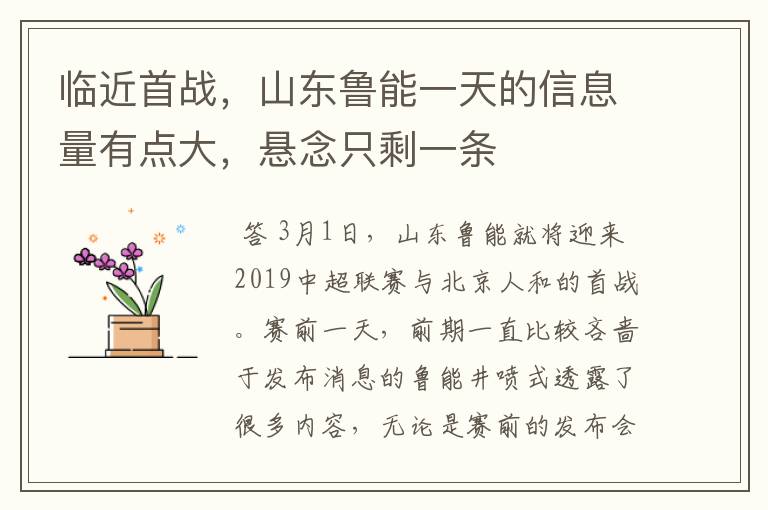 临近首战，山东鲁能一天的信息量有点大，悬念只剩一条

答 3月1日，山东鲁能就将迎来2019中超联赛与北京人和的首战。赛前一天，前期一直比较吝啬于发布消息的鲁能井喷式透露了很多内容，无论是赛前的发布会